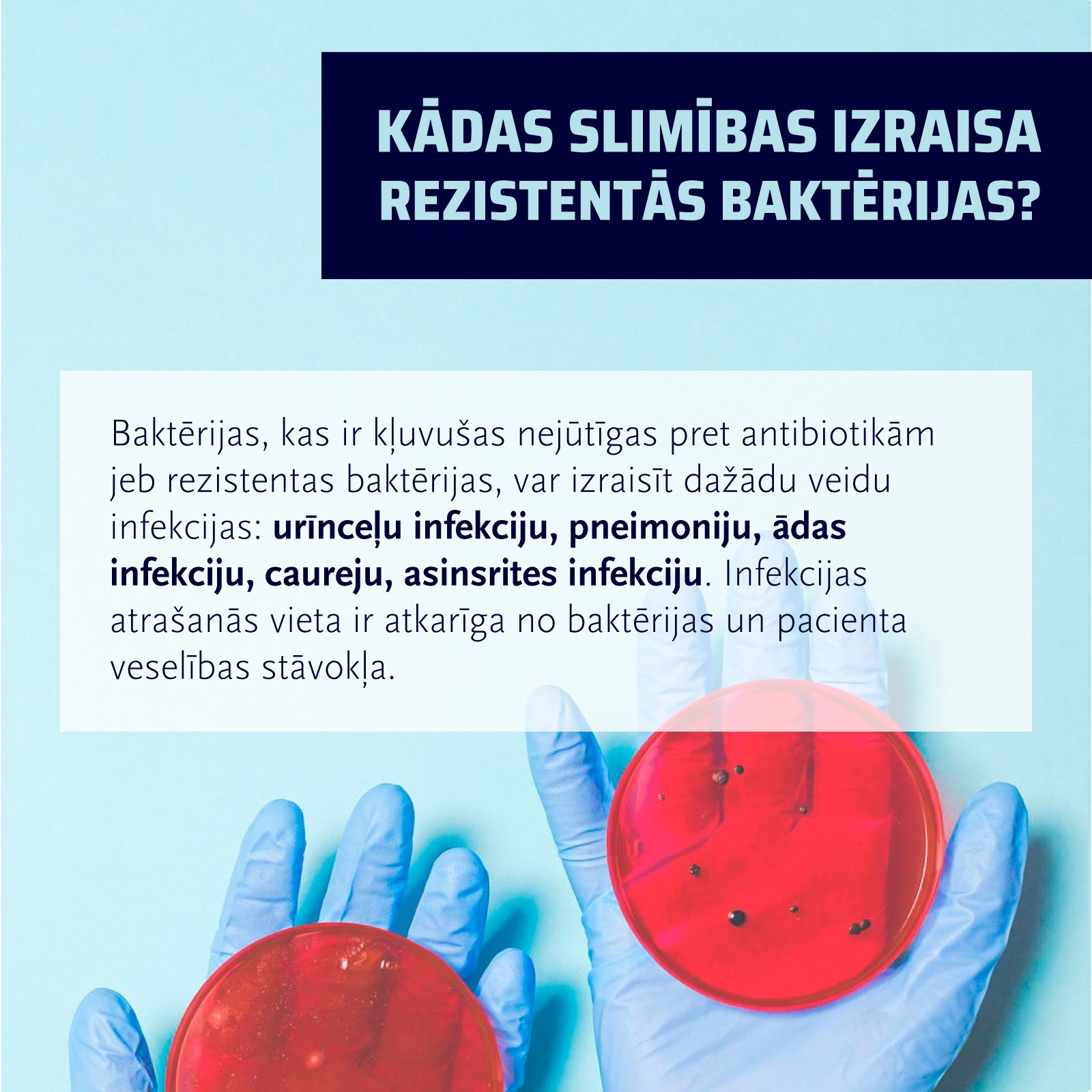 KĀDAS SLIMĪBAS IZRAISA
REZISTENTĀS BAKTĒRIJAS?

Baktērijas, kas ir kļuvušas nejūtīgas pret antibiotikām jeb rezistentas baktērijas, var izraisīt dažādu veidu infekcijas: urīnceļu infekciju, pneimoniju, ādas infekciju, caureju, asinsrites infekciju. Infekcijas atrašanās vieta ir atkarīga no baktērijas un pacienta veselības stāvokļa.